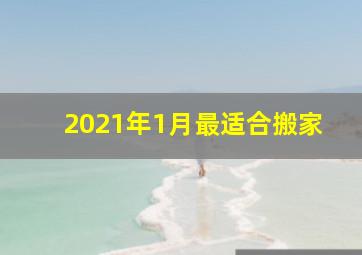 2021年1月最适合搬家